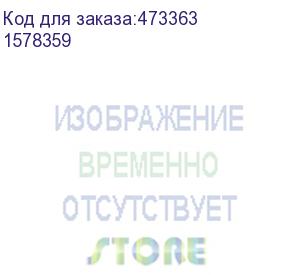 Код для заказа:473363
1578359

ИЗОБРАЖЕНИЕ
ВРЕМЕННО
ОТСУТСТВУЕТ
STORE